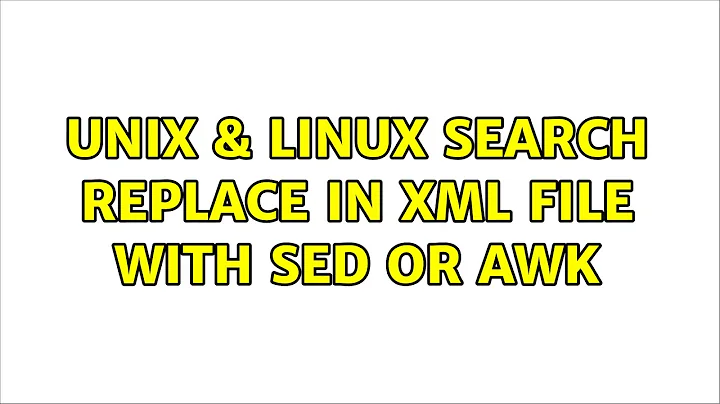 UNIX & LINUX SEARCH REPLACE IN XML FILE WITH SED OR AWK